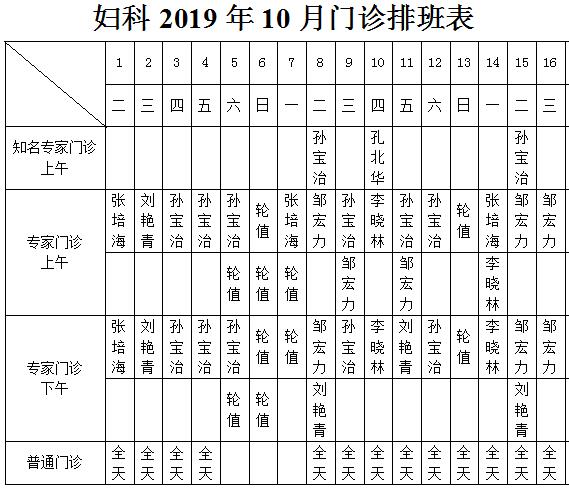 妇科 2019 年 10 月门诊排班表

| | 1 | 2 | 3 | 4 | 5 | 6 | 7 | 8 | 9 | 10 | 11 | 12 | 13 | 14 | 15 | 16 |
|---|---|---|---|---|---|---|---|---|---|---|---|---|---|---|---|---|
| | 二 | 三 | 四 | 五 | 六 | 日 | 一 | 二 | 三 | 四 | 五 | 六 | 日 | 一 | 二 | 三 |
| 知名专家门诊 上午 | | | | | | | | 孙宝治 | | 孔北华 | | | | | 孙宝治 | |
| 专家门诊 上午 | 张培海 | 刘艳青 | 孙宝治 | 孙宝治 | 孙宝治 | 轮值 | 张培海 | 邹宏力 | 孙宝治 | 李晓林 | 孙宝治 | 孙宝治 | 轮值 | 张培海 | 邹宏力 | 邹宏力 |
| | | | | | 轮值 | 轮值 | 轮值 | | 邹宏力 | | 邹宏力 | | | 李晓林 | | |
| 专家门诊 下午 | 张培海 | 刘艳青 | 孙宝治 | 孙宝治 | 孙宝治 | 轮值 | 轮值 | 邹宏力 | 孙宝治 | 李晓林 | 刘艳青 | 孙宝治 | 轮值 | 李晓林 | 邹宏力 | 邹宏力 |
| | | | | | 轮值 | 轮值 | | 刘艳青 | | | | | | | 刘艳青 | |
| 普通门诊 | 全天 | 全天 | 全天 | 全天 | | | | 全天 | 全天 | 全天 | 全天 | 全天 | 全天 | 全天 | 全天 | 全天 |